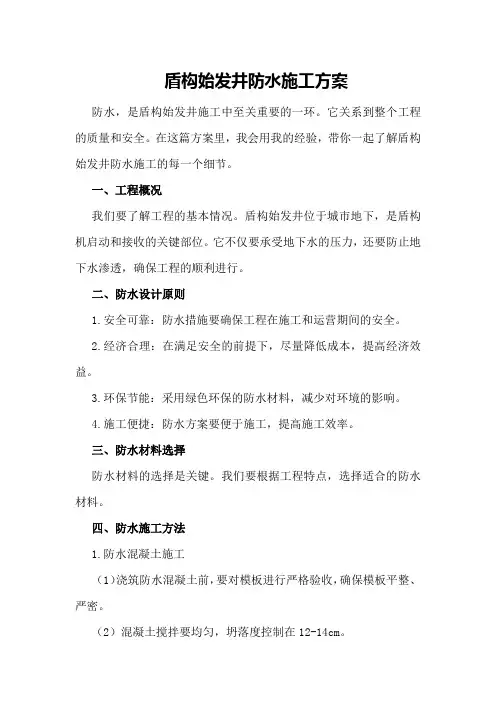 盾构始发井防水施工方案

防水，是盾构始发井施工中至关重要的一环。它关系到整个工程的质量和安全。在这篇方案里，我会用我的经验，带你一起了解盾构始发井防水施工的每一个细节。

一、工程概况

我们要了解工程的基本情况。盾构始发井位于城市地下，是盾构机启动和接收的关键部位。它不仅要承受地下水的压力，还要防止地下水渗透，确保工程的顺利进行。

二、防水设计原则

1.安全可靠：防水措施要确保工程在施工和运营期间的安全。

2.经济合理：在满足安全的前提下，尽量降低成本，提高经济效益。

3.环保节能：采用绿色环保的防水材料，减少对环境的影响。

4.施工便捷：防水方案要便于施工，提高施工效率。

三、防水材料选择

防水材料的选择是关键。我们要根据工程特点，选择适合的防水材料。

四、防水施工方法

1.防水混凝土施工

（1）浇筑防水混凝土前，要对模板进行严格验收，确保模板平整、严密。

（2）混凝土搅拌要均匀，坍落度控制在12-14cm。